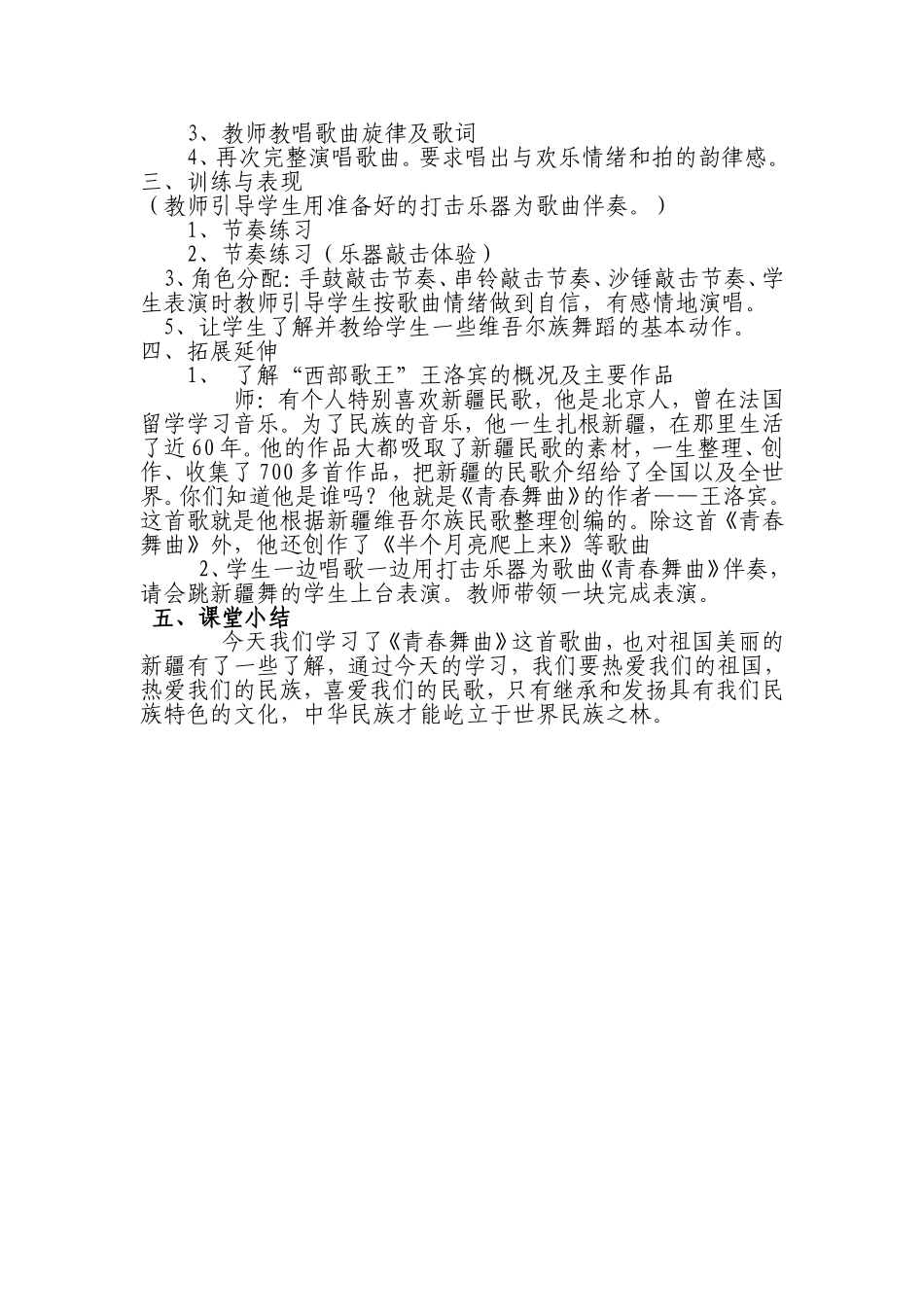 3、教师教唱歌曲旋律及歌词

4、再次完整演唱歌曲。要求唱出与欢乐情绪和拍的韵律感。

三、训练与表现

（教师引导学生用准备好的打击乐器为歌曲伴奏。）

1、节奏练习

2、节奏练习（乐器敲击体验）

3、角色分配：手鼓敲击节奏、串铃敲击节奏、沙锤敲击节奏、学生表演时教师引导学生按歌曲情绪做到自信，有感情地演唱。

5、让学生了解并教给学生一些维吾尔族舞蹈的基本动作。

四、拓展延伸

1、 了解“西部歌王”王洛宾的概况及主要作品

师：有个人特别喜欢新疆民歌，他是北京人，曾在法国留学学习音乐。为了民族的音乐，他一生扎根新疆，在那里生活了近60年。他的作品大都吸取了新疆民歌的素材，一生整理、创作、收集了700多首作品，把新疆的民歌介绍给了全国以及全世界。你们知道他是谁吗？他就是《青春舞曲》的作者——王洛宾。这首歌就是他根据新疆维吾尔族民歌整理创编的。除这首《青春舞曲》外，他还创作了《半个月亮爬上来》等歌曲

2、学生一边唱歌一边用打击乐器为歌曲《青春舞曲》伴奏，请会跳新疆舞的学生上台表演。教师带领一块完成表演。

五、课堂小结

今天我们学习了《青春舞曲》这首歌曲，也对祖国美丽的新疆有了一些了解，通过今天的学习，我们要热爱我们的祖国，热爱我们的民族，喜爱我们的民歌，只有继承和发扬具有我们民族特色的文化，中华民族才能屹立于世界民族之林。